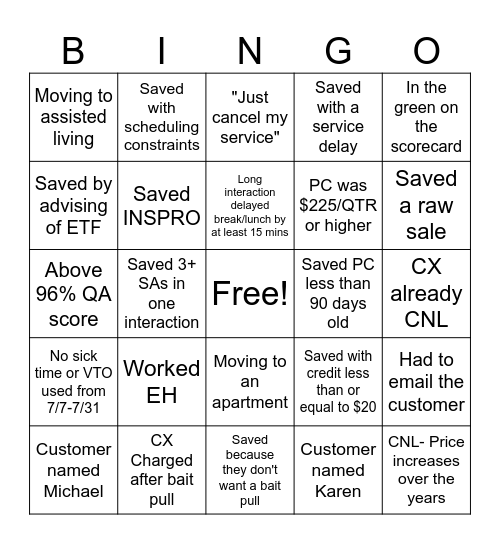 | B | I | N | G | O |
|---|---|---|---|---|
| Moving to assisted living | Saved with scheduling constraints | "Just cancel my service" | Saved with a service delay | In the green on the scorecard |
| Saved by advising of ETF | Saved INSPRO | Long interaction delayed break/lunch by at least 15 mins | PC was \$225/QTR or higher | Saved a raw sale |
| Above 96% QA score | Saved 3+ SAs in one interaction | Free! | Saved PC less than 90 days old | CX already CNL |
| No sick time or VTO used from 7/7-7/31 | Worked EH | Moving to an apartment | Saved with credit less than or equal to \$20 | Had to email the customer |
| Customer named Michael | CX Charged after bait pull | Saved because they don't want a bait pull | Customer named Karen | CNL- Price increases over the years |